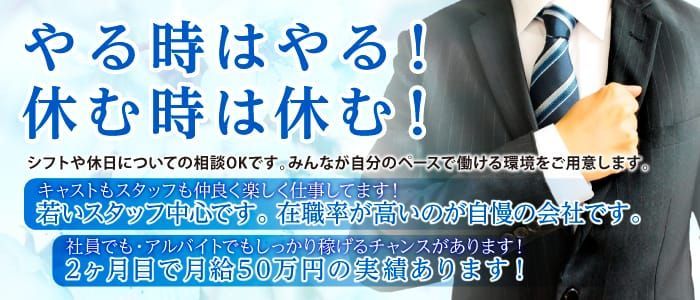 やる時はやる！
休む時は休む！

シフトや休日についての相談OKです。みんなが自分のペースで働ける環境をご用意します。

キャストもスタッフも仲良く楽しく仕事してます！
若いスタッフ中心です。在職率が高いのが自慢の会社です。

社員でも・アルバイトでもしっかり稼げるチャンスがあります！
2ヶ月目で月給50万円の実績あります！